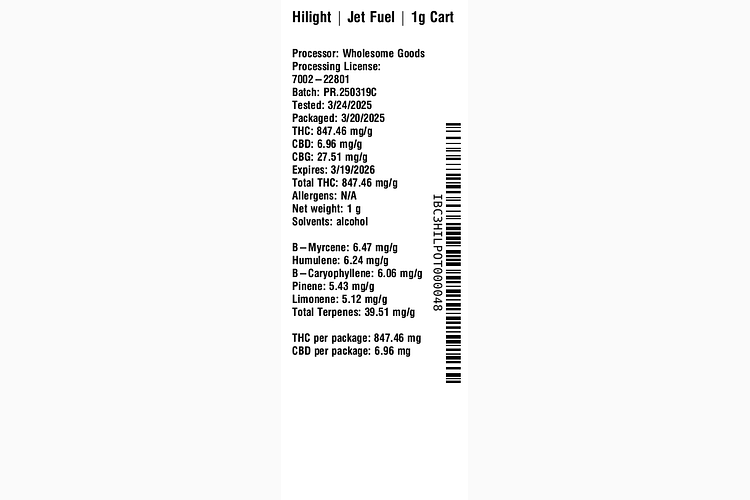 Hilight | Jet Fuel | 1g Cart

Processor: Wholesome Goods
Processing License:
7002–22801
Batch: PR.250319C
Tested: 3/24/2025
Packaged: 3/20/2025
THC: 847.46 mg/g
CBD: 6.96 mg/g
CBG: 27.51 mg/g
Expires: 3/19/2026
Total THC: 847.46 mg/g
Allergens: N/A
Net weight: 1 g
Solvents: alcohol

B–Myrcene: 6.47 mg/g
Humulene: 6.24 mg/g
B–Caryophyllene: 6.06 mg/g
Pinene: 5.43 mg/g
Limonene: 5.12 mg/g
Total Terpenes: 39.51 mg/g

THC per package: 847.46 mg
CBD per package: 6.96 mg

IBC3HILPOT000048